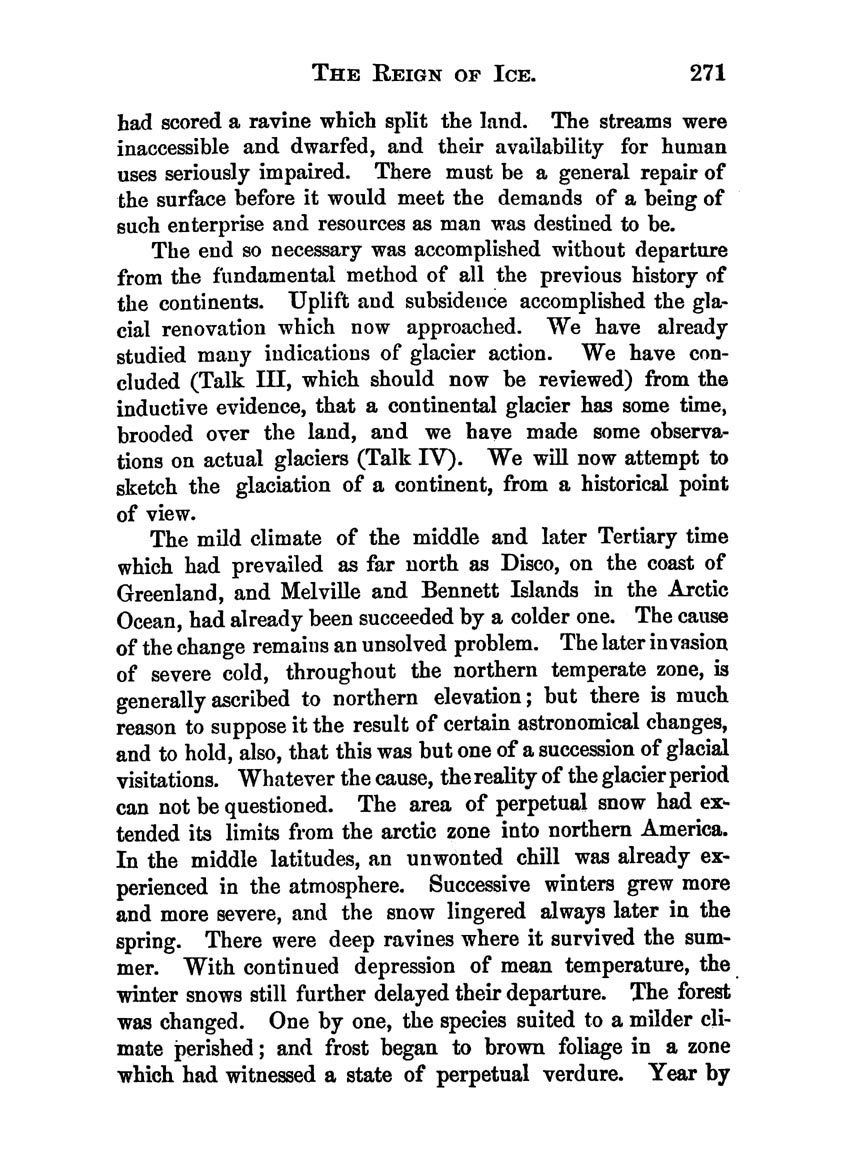 THE REIGN OF ICE. 271

had scored a ravine which split the land. The streams were inaccessible and dwarfed, and their availability for human uses seriously impaired. There must be a general repair of the surface before it would meet the demands of a being of such enterprise and resources as man was destined to be.

The end so necessary was accomplished without departure from the fundamental method of all the previous history of the continents. Uplift and subsidence accomplished the glacial renovation which now approached. We have already studied many indications of glacier action. We have concluded (Talk III, which should now be reviewed) from the inductive evidence, that a continental glacier has some time, brooded over the land, and we have made some observations on actual glaciers (Talk IV). We will now attempt to sketch the glaciation of a continent, from a historical point of view.

The mild climate of the middle and later Tertiary time which had prevailed as far north as Disco, on the coast of Greenland, and Melville and Bennett Islands in the Arctic Ocean, had already been succeeded by a colder one. The cause of the change remains an unsolved problem. The later invasion of severe cold, throughout the northern temperate zone, is generally ascribed to northern elevation; but there is much reason to suppose it the result of certain astronomical changes, and to hold, also, that this was but one of a succession of glacial visitations. Whatever the cause, the reality of the glacier period can not be questioned. The area of perpetual snow had extended its limits from the arctic zone into northern America. In the middle latitudes, an unwonted chill was already experienced in the atmosphere. Successive winters grew more and more severe, and the snow lingered always later in the spring. There were deep ravines where it survived the summer. With continued depression of mean temperature, the winter snows still further delayed their departure. The forest was changed. One by one, the species suited to a milder climate perished; and frost began to brown foliage in a zone which had witnessed a state of perpetual verdure. Year by